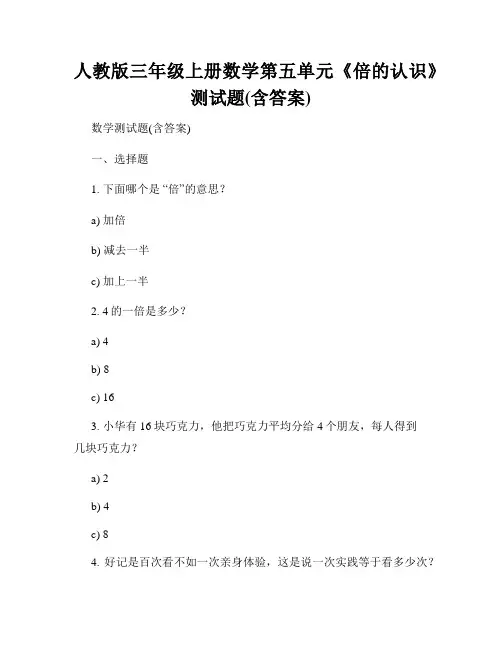 人教版三年级上册数学第五单元《倍的认识》测试题(含答案)

数学测试题(含答案)

一、选择题

1. 下面哪个是“倍”的意思？

a) 加倍

b) 减去一半

c) 加上一半

2. 4 的一倍是多少？

a) 4

b) 8

c) 16

3. 小华有 16 块巧克力，他把巧克力平均分给 4 个朋友，每人得到几块巧克力？

a) 2

b) 4

c) 8

4. 好记是百次看不如一次亲身体验，这是说一次实践等于看多少次？